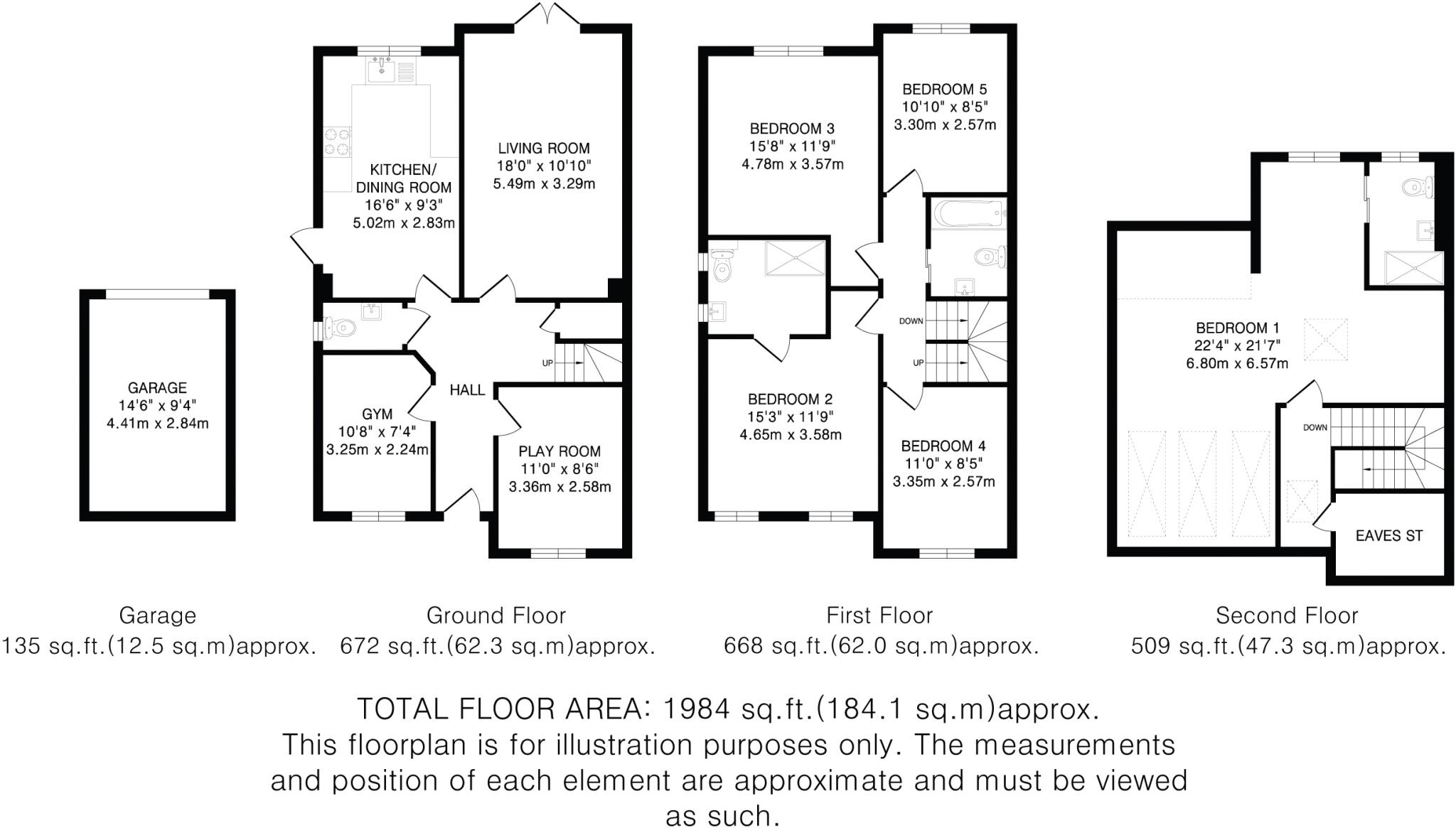 GARAGE
14'6" x 9'4"
4.41m x 2.84m

KITCHEN/
DINING ROOM
16'6" x 9'3"
5.02m x 2.83m

LIVING ROOM
18'0" x 10'10"
5.49m x 3.29m

UP

HALL

GYM
10'8" x 7'4"
3.25m x 2.24m

PLAY ROOM
11'0" x 8'6"
3.36m x 2.58m

BEDROOM 3
15'8" x 11'9"
4.78m x 3.57m

BEDROOM 5
10'10" x 8'5"
3.30m x 2.57m

DOWN

UP

BEDROOM 2
15'3" x 11'9"
4.65m x 3.58m

BEDROOM 4
11'0" x 8'5"
3.35m x 2.57m

BEDROOM 1
22'4" x 21'7"
6.80m x 6.57m

DOWN

EAVES ST

Garage
135 sq.ft.(12.5 sq.m)approx.

Ground Floor
672 sq.ft.(62.3 sq.m)approx.

First Floor
668 sq.ft.(62.0 sq.m)approx.

Second Floor
509 sq.ft.(47.3 sq.m)approx.

TOTAL FLOOR AREA: 1984 sq.ft.(184.1 sq.m)approx.
This floorplan is for illustration purposes only. The measurements and position of each element are approximate and must be viewed as such.